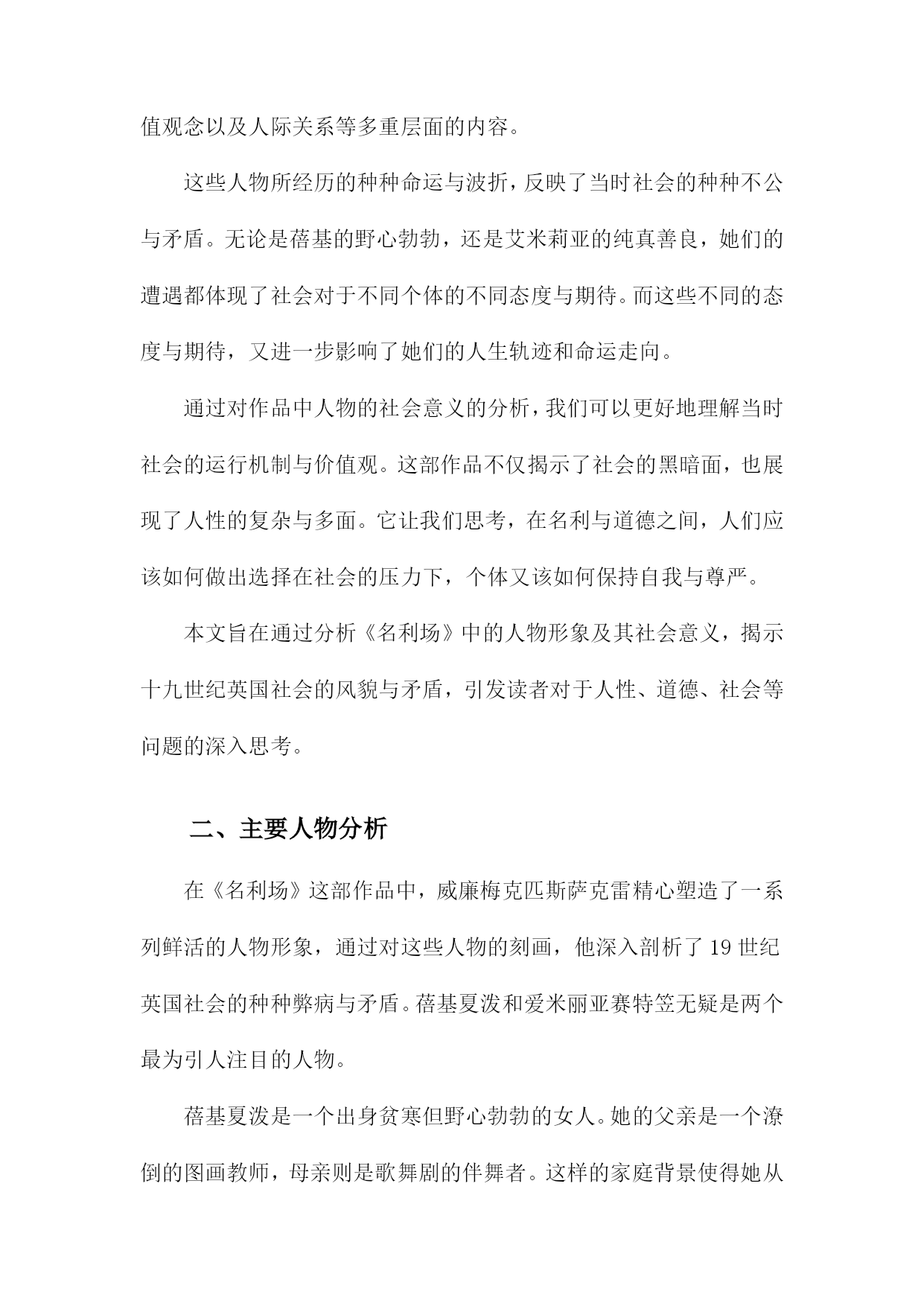 值观念以及人际关系等多重层面的内容。

这些人物所经历的种种命运与波折，反映了当时社会的种种不公与矛盾。无论是蓓基的野心勃勃，还是艾米莉亚的纯真善良，她们的遭遇都体现了社会对于不同个体的不同态度与期待。而这些不同的态度与期待，又进一步影响了她们的人生轨迹和命运走向。

通过对作品中人物的社会意义的分析，我们可以更好地理解当时社会的运行机制与价值观。这部作品不仅揭示了社会的黑暗面，也展现了人性的复杂与多面。它让我们思考，在名利与道德之间，人们应该如何做出选择在社会的压力下，个体又该如何保持自我与尊严。

本文旨在通过分析《名利场》中的人物形象及其社会意义，揭示十九世纪英国社会的风貌与矛盾，引发读者对于人性、道德、社会等问题的深入思考。

二、主要人物分析

在《名利场》这部作品中，威廉梅克匹斯萨克雷精心塑造了一系列鲜活的人物形象，通过对这些人物的刻画，他深入剖析了19世纪英国社会的种种弊病与矛盾。蓓基夏泼和爱米丽亚赛特笠无疑是两个最为引人注目的人物。

蓓基夏泼是一个出身贫寒但野心勃勃的女人。她的父亲是一个潦倒的图画教师，母亲则是歌舞剧的伴舞者。这样的家庭背景使得她从